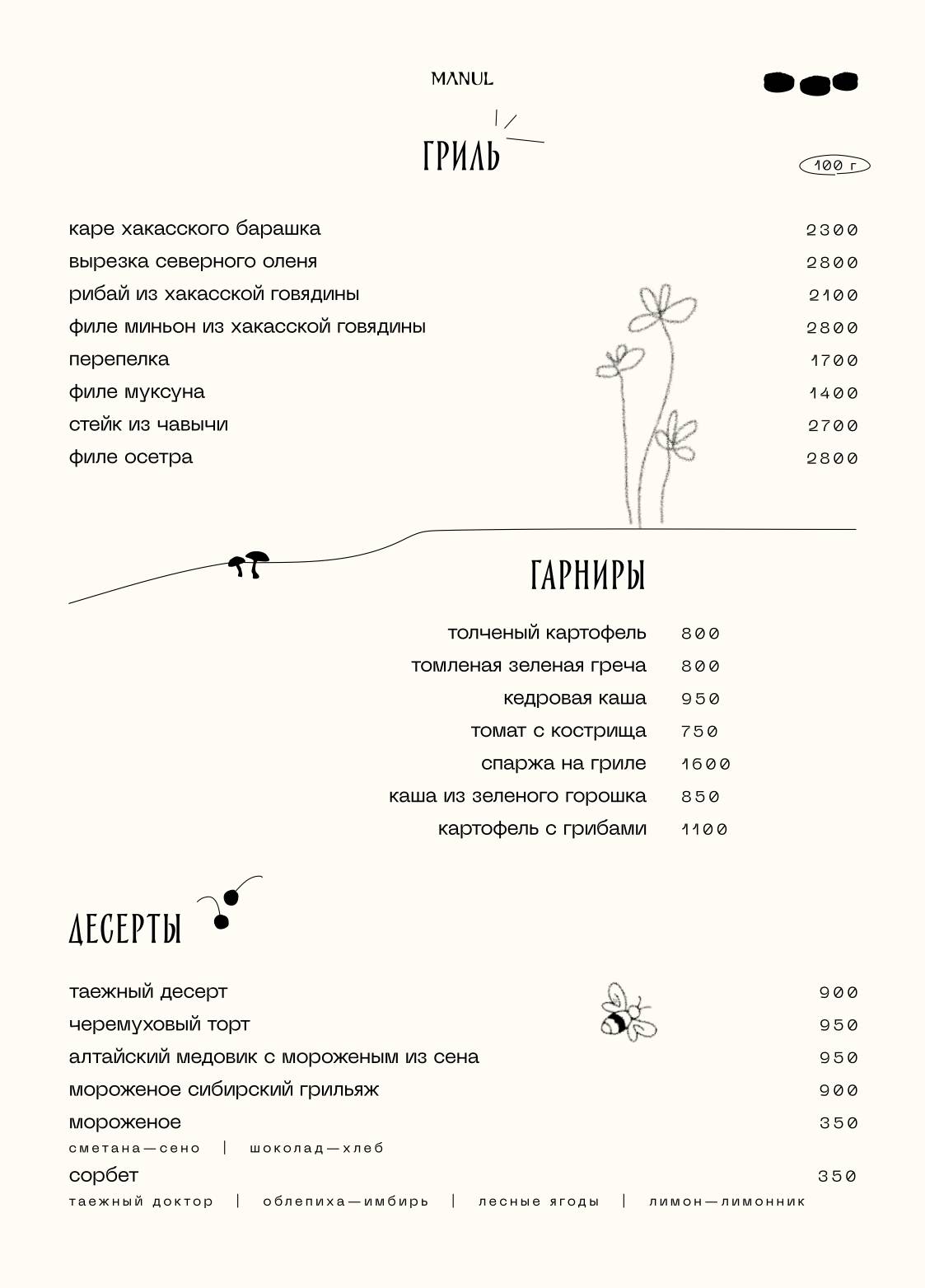 MANUL

ГРИЛЬ

100 г

каре хакасского барашка 2300
вырезка северного оленя 2800
рибай из хакасской говядины 2100
филе миньон из хакасской говядины 2800
перепелка 1700
филе муксуна 1400
стейк из чавычи 2700
филе осетра 2800

ГАРНИРЫ

толченый картофель 800
томленая зеленая греча 800
кедровая каша 950
томат с кострища 750
спаржа на гриле 1600
каша из зеленого горошка 850
картофель с грибами 1100

ДЕСЕРТЫ

таежный десерт 900
черемуховый торт 950
алтайский медовик с мороженым из сена 950
мороженое сибирский грильяж 900
мороженое 350
сметана—сено | шоколад—хлеб
сорбет 350
таежный доктор | облепиха—имбирь | лесные ягоды | лимон—лимонник